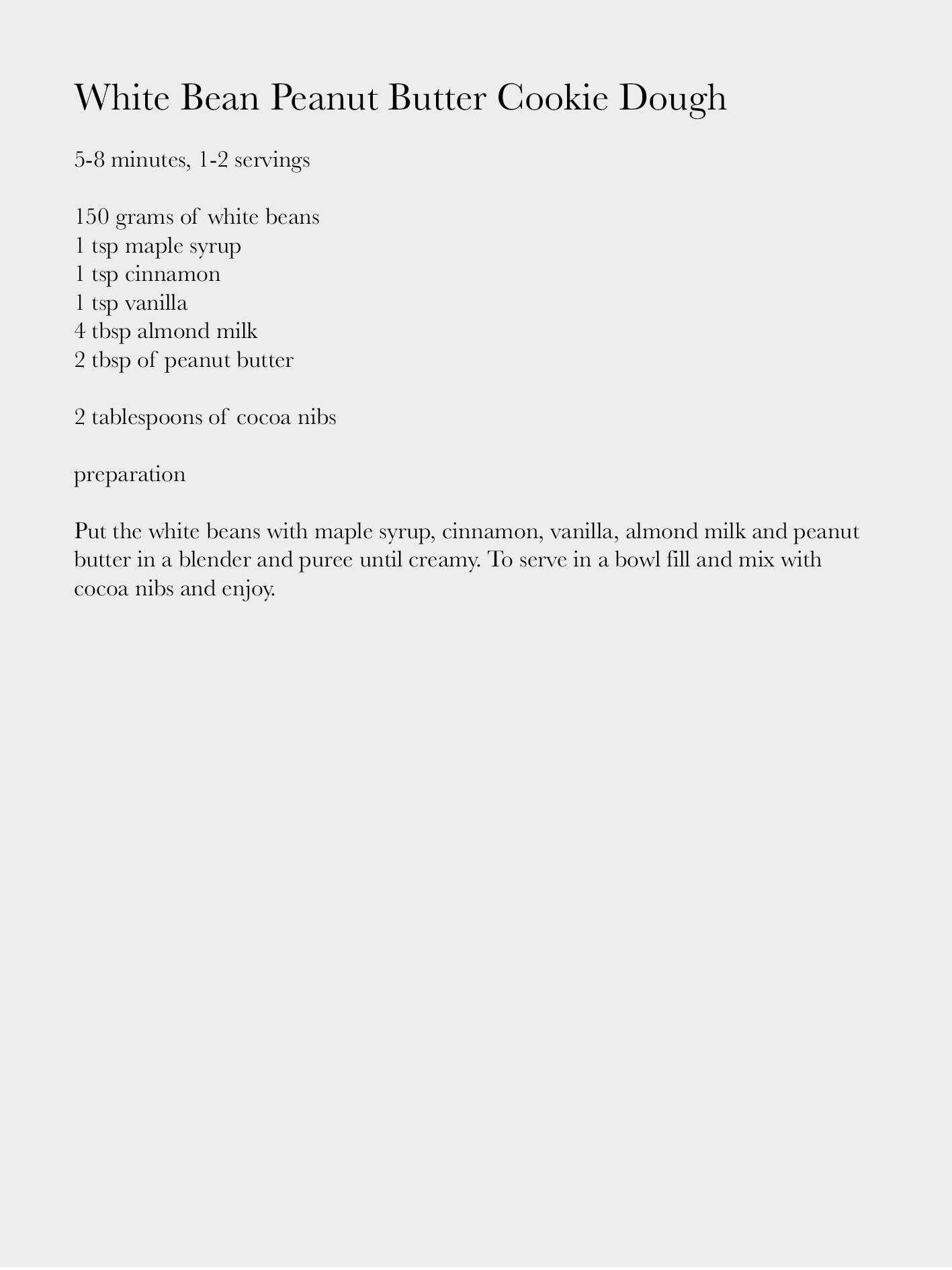 White Bean Peanut Butter Cookie Dough

5-8 minutes, 1-2 servings

150 grams of white beans
1 tsp maple syrup
1 tsp cinnamon
1 tsp vanilla
4 tbsp almond milk
2 tbsp of peanut butter

2 tablespoons of cocoa nibs

preparation

Put the white beans with maple syrup, cinnamon, vanilla, almond milk and peanut butter in a blender and puree until creamy. To serve in a bowl fill and mix with cocoa nibs and enjoy.